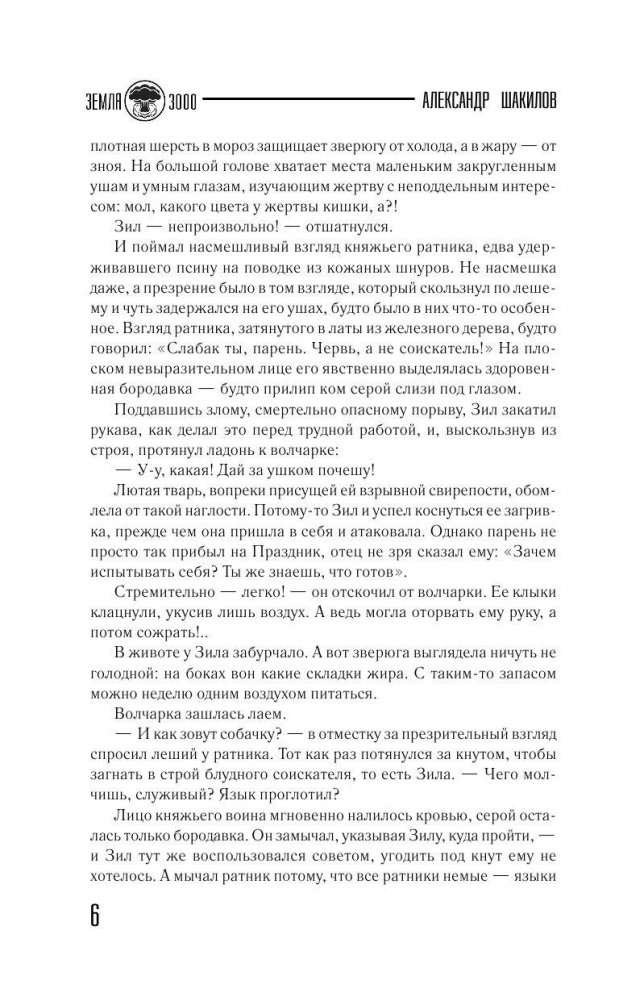 ЗЕМЛЯ 3000 АЛЕКСАНДР ШАКИЛОВ

плотная шерсть в мороз защищает зверюгу от холода, а в жару — от зноя. На большой голове хватает места маленьким закругленным ушам и умным глазам, изучающим жертву с неподдельным интересом: мол, какого цвета у жертвы кишки, а?!

Зил — непроизвольно! — отшатнулся.

И поймал насмешливый взгляд княжьего ратника, едва удерживавшего псину на поводке из кожаных шнуров. Не насмешка даже, а презрение было в том взгляде, который скользнул по лешему и чуть задержался на его ушах, будто было в них что-то особенное. Взгляд ратника, затянутого в латы из железного дерева, будто говорил: «Слабак ты, парень. Червь, а не соискатель!» На плоском невыразительном лице его явственно выделялась здоровенная бородавка — будто прилип ком серой слизи под глазом.

Поддавшись злому, смертельно опасному порыву, Зил закатил рукава, как делал это перед трудной работой, и, выскользнув из строя, протянул ладонь к волчарке:

— У-у, какая! Дай за ушком почешу!

Лютая тварь, вопреки присущей ей взрывной свирепости, обомлела от такой наглости. Потому-то Зил и успел коснуться ее загривка, прежде чем она пришла в себя и атаковала. Однако парень не просто так прибыл на Праздник, отец не зря сказал ему: «Зачем испытывать себя? Ты же знаешь, что готов».

Стремительно — легко! — он отскочил от волчарки. Ее клыки клацнули, укусив лишь воздух. А ведь могла оторвать ему руку, а потом сожрать!..

В животе у Зила забурчало. А вот зверюга выглядела ничуть не голодной: на боках вон какие складки жира. С таким-то запасом можно неделю одним воздухом питаться.

Волчарка зашлась лаем.

— И как зовут собачку? — в отместку за презрительный взгляд спросил леший у ратника. Тот как раз потянулся за кнутом, чтобы загнать в строй блудного соискателя, то есть Зила. — Чего молчишь, служивый? Язык проглотил?

Лицо княжьего воина мгновенно налилось кровью, серой осталась только бородавка. Он замычал, указывая Зилу, куда пройти, — и Зил тут же воспользовался советом, угодить под кнут ему не хотелось. А мычал ратник потому, что все ратники немые — языки

6